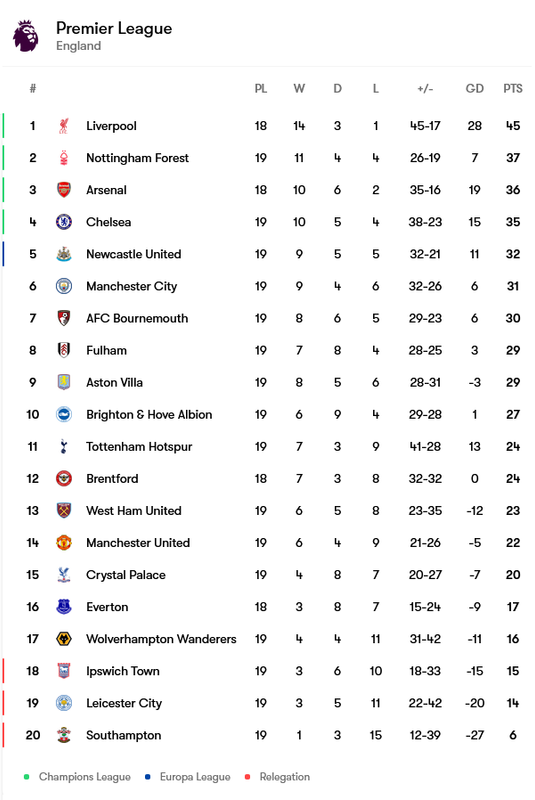 Premier League
England

| # | | PL | W | D | L | +/- | GD | PTS |
|---|---|---|---|---|---|---|---|---|
| 1 | Liverpool | 18 | 14 | 3 | 1 | 45-17 | 28 | 45 |
| 2 | Nottingham Forest | 19 | 11 | 4 | 4 | 26-19 | 7 | 37 |
| 3 | Arsenal | 18 | 10 | 6 | 2 | 35-16 | 19 | 36 |
| 4 | Chelsea | 19 | 10 | 5 | 4 | 38-23 | 15 | 35 |
| 5 | Newcastle United | 19 | 9 | 5 | 5 | 32-21 | 11 | 32 |
| 6 | Manchester City | 19 | 9 | 4 | 6 | 32-26 | 6 | 31 |
| 7 | AFC Bournemouth | 19 | 8 | 6 | 5 | 29-23 | 6 | 30 |
| 8 | Fulham | 19 | 7 | 8 | 4 | 28-25 | 3 | 29 |
| 9 | Aston Villa | 19 | 8 | 5 | 6 | 28-31 | -3 | 29 |
| 10 | Brighton & Hove Albion | 19 | 6 | 9 | 4 | 29-28 | 1 | 27 |
| 11 | Tottenham Hotspur | 19 | 7 | 3 | 9 | 41-28 | 13 | 24 |
| 12 | Brentford | 18 | 7 | 3 | 8 | 32-32 | 0 | 24 |
| 13 | West Ham United | 19 | 6 | 5 | 8 | 23-35 | -12 | 23 |
| 14 | Manchester United | 19 | 6 | 4 | 9 | 21-26 | -5 | 22 |
| 15 | Crystal Palace | 19 | 4 | 8 | 7 | 20-27 | -7 | 20 |
| 16 | Everton | 18 | 3 | 8 | 7 | 15-24 | -9 | 17 |
| 17 | Wolverhampton Wanderers | 19 | 4 | 4 | 11 | 31-42 | -11 | 16 |
| 18 | Ipswich Town | 19 | 3 | 6 | 10 | 18-33 | -15 | 15 |
| 19 | Leicester City | 19 | 3 | 5 | 11 | 22-42 | -20 | 14 |
| 20 | Southampton | 19 | 1 | 3 | 15 | 12-39 | -27 | 6 |

Champions League Europa League Relegation